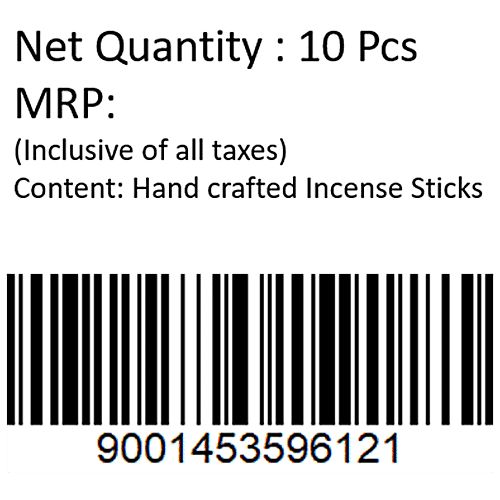 Net Quantity : 10 Pcs
MRP:
(Inclusive of all taxes)
Content: Hand crafted Incense Sticks

9001453596121